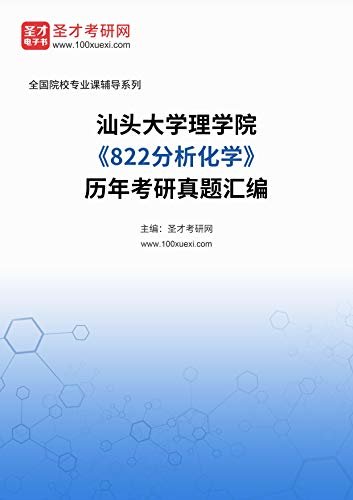 圣才
电子书
圣才考研网
www.100xuexi.com

全国院校专业课辅导系列

汕头大学理学院
《822分析化学》
历年考研真题汇编

主编：圣才考研网
www.100xuexi.com